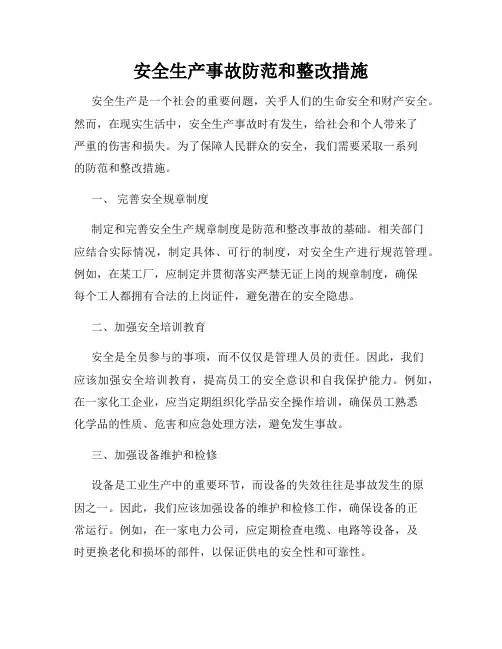 安全生产事故防范和整改措施

安全生产是一个社会的重要问题，关乎人们的生命安全和财产安全。然而，在现实生活中，安全生产事故时有发生，给社会和个人带来了严重的伤害和损失。为了保障人民群众的安全，我们需要采取一系列的防范和整改措施。

一、 完善安全规章制度

制定和完善安全生产规章制度是防范和整改事故的基础。相关部门应结合实际情况，制定具体、可行的制度，对安全生产进行规范管理。例如，在某工厂，应制定并贯彻落实严禁无证上岗的规章制度，确保每个工人都拥有合法的上岗证件，避免潜在的安全隐患。

二、加强安全培训教育

安全是全员参与的事项，而不仅仅是管理人员的责任。因此，我们应该加强安全培训教育，提高员工的安全意识和自我保护能力。例如，在一家化工企业，应当定期组织化学品安全操作培训，确保员工熟悉化学品的性质、危害和应急处理方法，避免发生事故。

三、加强设备维护和检修

设备是工业生产中的重要环节，而设备的失效往往是事故发生的原因之一。因此，我们应该加强设备的维护和检修工作，确保设备的正常运行。例如，在一家电力公司，应定期检查电缆、电路等设备，及时更换老化和损坏的部件，以保证供电的安全性和可靠性。